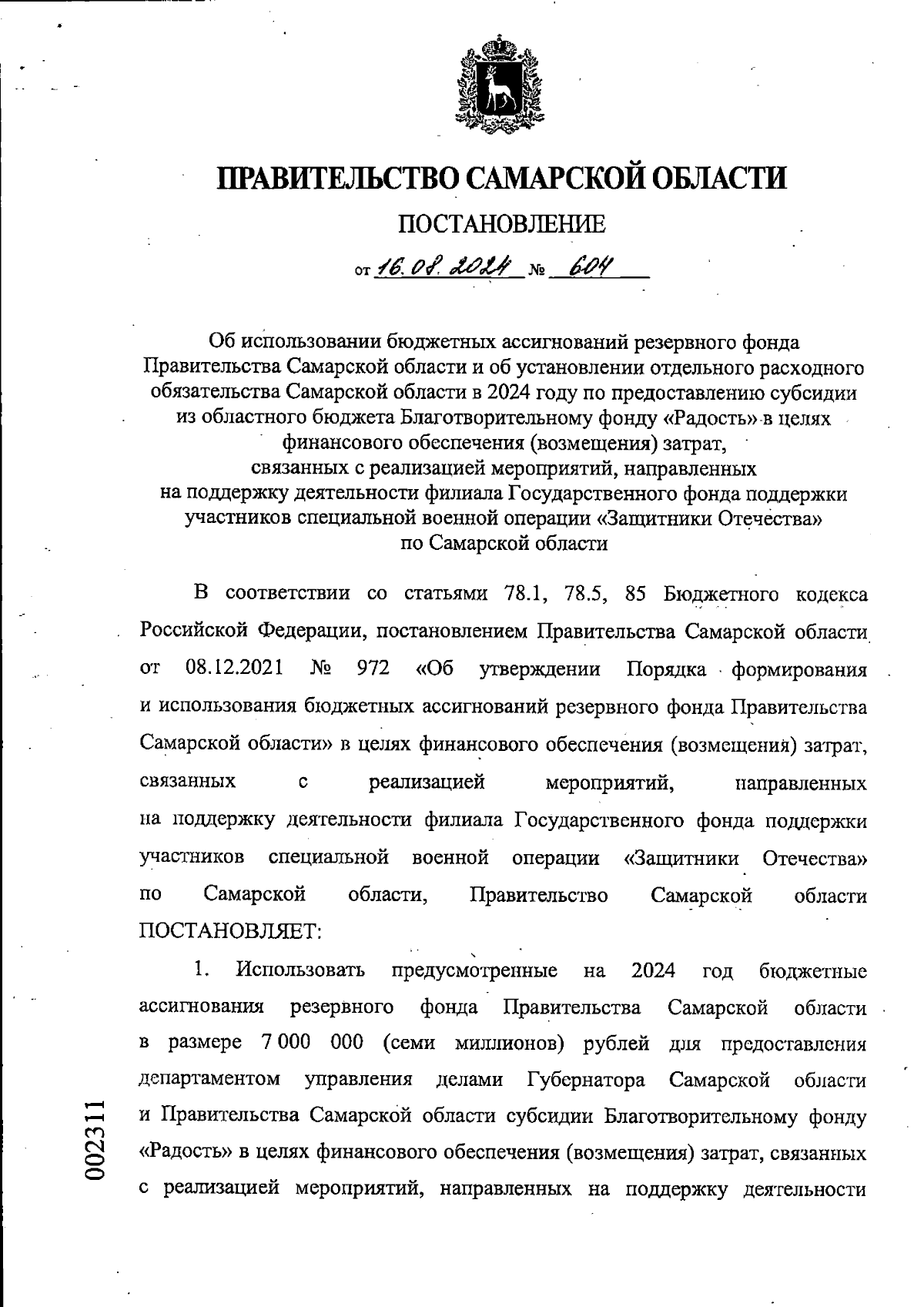 ПРАВИТЕЛЬСТВО САМАРСКОЙ ОБЛАСТИ

ПОСТАНОВЛЕНИЕ

от 16.08.2024 № 604

Об использовании бюджетных ассигнований резервного фонда Правительства Самарской области и об установлении отдельного расходного обязательства Самарской области в 2024 году по предоставлению субсидии из областного бюджета Благотворительному фонду «Радость» в целях финансового обеспечения (возмещения) затрат, связанных с реализацией мероприятий, направленных на поддержку деятельности филиала Государственного фонда поддержки участников специальной военной операции «Защитники Отечества» по Самарской области

В соответствии со статьями 78.1, 78.5, 85 Бюджетного кодекса Российской Федерации, постановлением Правительства Самарской области от 08.12.2021 № 972 «Об утверждении Порядка формирования и использования бюджетных ассигнований резервного фонда Правительства Самарской области» в целях финансового обеспечения (возмещения) затрат, связанных с реализацией мероприятий, направленных на поддержку деятельности филиала Государственного фонда поддержки участников специальной военной операции «Защитники Отечества» по Самарской области, Правительство Самарской области ПОСТАНОВЛЯЕТ:

1. Использовать предусмотренные на 2024 год бюджетные ассигнования резервного фонда Правительства Самарской области в размере 7 000 000 (семи миллионов) рублей для предоставления департаментом управления делами Губернатора Самарской области и Правительства Самарской области субсидии Благотворительному фонду «Радость» в целях финансового обеспечения (возмещения) затрат, связанных с реализацией мероприятий, направленных на поддержку деятельности

002311